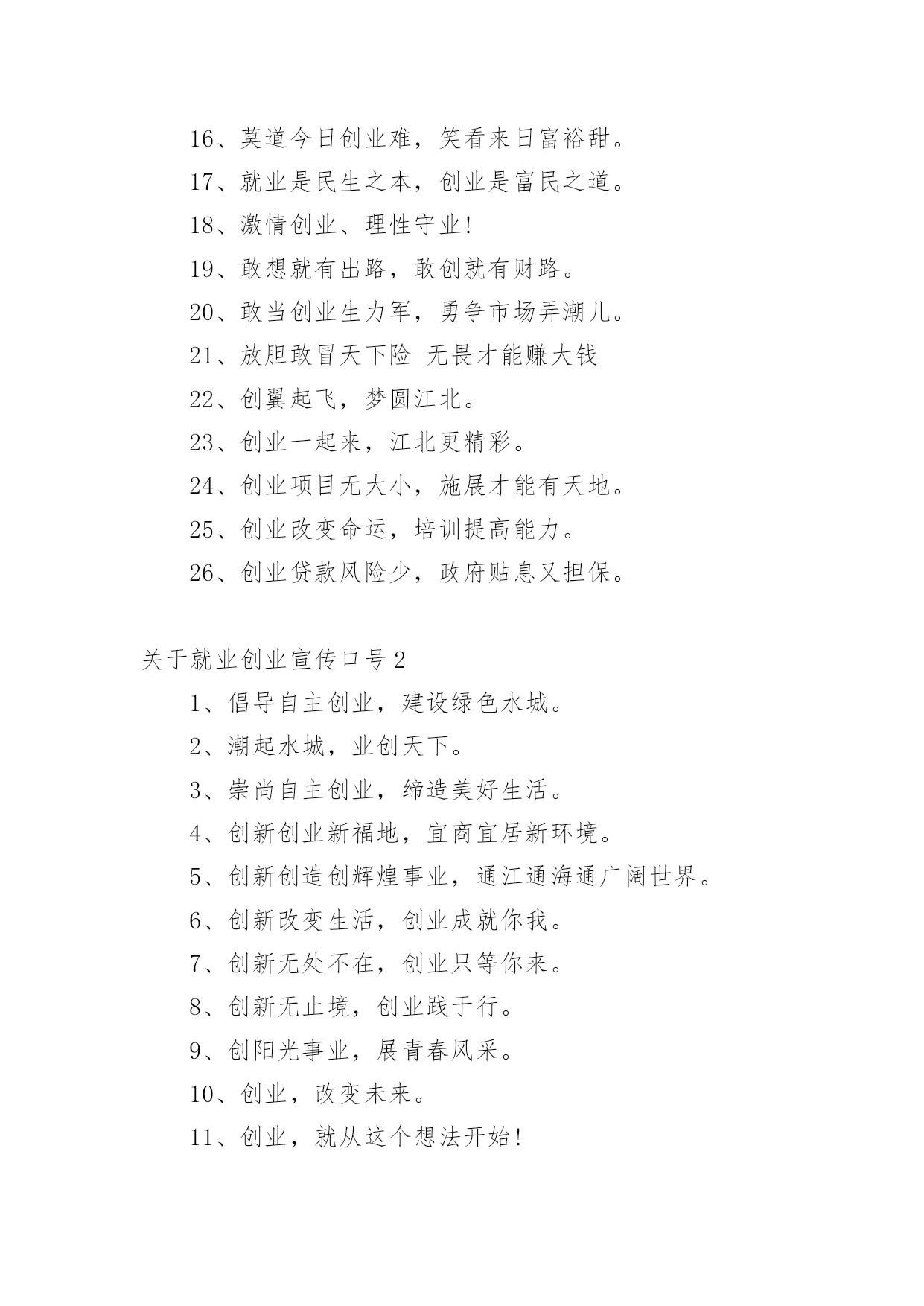 16、莫道今日创业难，笑看来日富裕甜。

17、就业是民生之本，创业是富民之道。

18、激情创业、理性守业!

19、敢想就有出路，敢创就有财路。

20、敢当创业生力军，勇争市场弄潮儿。

21、放胆敢冒天下险 无畏才能赚大钱

22、创翼起飞，梦圆江北。

23、创业一起来，江北更精彩。

24、创业项目无大小，施展才能有天地。

25、创业改变命运，培训提高能力。

26、创业贷款风险少，政府贴息又担保。

关于就业创业宣传口号 2

1、倡导自主创业，建设绿色水城。

2、潮起水城，业创天下。

3、崇尚自主创业，缔造美好生活。

4、创新创业新福地，宜商宜居新环境。

5、创新创造创辉煌事业，通江通海通广阔世界。

6、创新改变生活，创业成就你我。

7、创新无处不在，创业只等你来。

8、创新无止境，创业践于行。

9、创阳光事业，展青春风采。

10、创业，改变未来。

11、创业，就从这个想法开始!